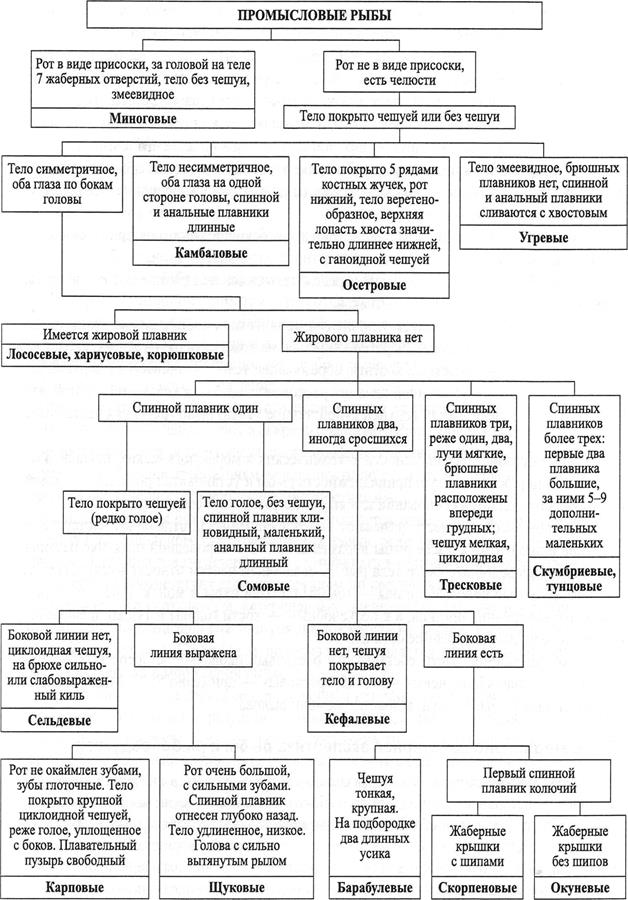 ПРОМЫСЛОВЫЕ РЫБЫ

Рот в виде присоски, за головой на теле 7 жаберных отверстий, тело без чешуи, змеевидное

Миноговые

Рот не в виде присоски, есть челюсти

Тело покрыто чешуей или без чешуи

Тело симметричное, оба глаза по бокам головы

Тело несимметричное, оба глаза на одной стороне головы, спинной и анальные плавники длинные

Камбаловые

Тело покрыто 5 рядами костных жучек, рот нижний, тело веретенообразное, верхняя лопасть хвоста значительно длиннее нижней, с ганоидной чешуей

Осетровые

Тело змеевидное, брюшных плавников нет, спинной и анальный плавники сливаются с хвостовым

Угревые

Имеется жировой плавник

Лососевые, хариусовые, корюшковые

Жирового плавника нет

Спинной плавник один

Спинных плавников два, иногда сросшихся

Спинных плавников три, реже один, два, лучи мягкие, брюшные плавники расположены впереди грудных; чешуя мелкая, циклоидная

Тресковые

Спинных плавников более трех: первые два плавника большие, за ними 5–9 дополнительных маленьких

Скумбриевые, тунцовые

Тело покрыто чешуей (редко голое)

Тело голое, без чешуи, спинной плавник клиновидный, маленький, анальный плавник длинный

Сомовые

Боковой линии нет, циклоидная чешуя, на брюхе сильно- или слабовыраженный киль

Сельдевые

Боковая линия выражена

Боковой линии нет, чешуя покрывает тело и голову

Кефалевые

Боковая линия есть

Рот не окаймлен зубами, зубы глоточные. Тело покрыто крупной циклоидной чешуей, реже голое, уплощенное с боков. Плавательный пузырь свободный

Карповые

Рот очень большой, с сильными зубами. Спинной плавник отнесен глубоко назад. Тело удлиненное, низкое. Голова с сильно вытянутым рылом

Щуковые

Чешуя тонкая, крупная. На подбородке два длинных усика

Барабулевые

Первый спинной плавник колючий

Жаберные крышки с шипами

Скорпеновые

Жаберные крышки без шипов

Окуневые